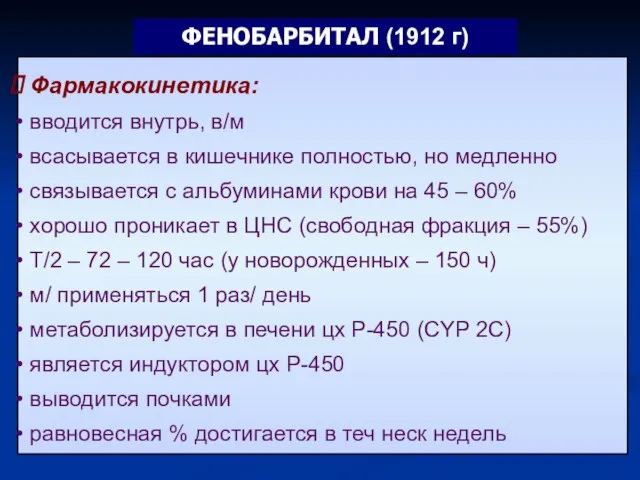 ФЕНОБАРБИТАЛ (1912 г)

 Фармакокинетика:
• вводится внутрь, в/м
• всасывается в кишечнике полностью, но медленно
• связывается с альбуминами крови на 45 – 60%
• хорошо проникает в ЦНС (свободная фракция – 55%)
• Т/2 – 72 – 120 час (у новорожденных – 150 ч)
• м/ применяться 1 раз/ день
• метаболизируется в печени цх Р-450 (CYP 2C)
• является индуктором цх Р-450
• выводится почками
• равновесная % достигается в теч неск недель